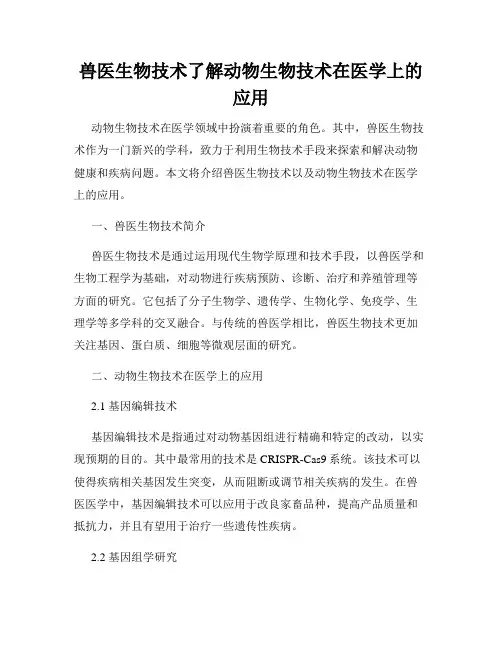 兽医生物技术了解动物生物技术在医学上的应用

动物生物技术在医学领域中扮演着重要的角色。其中，兽医生物技术作为一门新兴的学科，致力于利用生物技术手段来探索和解决动物健康和疾病问题。本文将介绍兽医生物技术以及动物生物技术在医学上的应用。

一、兽医生物技术简介

兽医生物技术是通过运用现代生物学原理和技术手段，以兽医学和生物工程学为基础，对动物进行疾病预防、诊断、治疗和养殖管理等方面的研究。它包括了分子生物学、遗传学、生物化学、免疫学、生理学等多学科的交叉融合。与传统的兽医学相比，兽医生物技术更加关注基因、蛋白质、细胞等微观层面的研究。

二、动物生物技术在医学上的应用

2.1 基因编辑技术

基因编辑技术是指通过对动物基因组进行精确和特定的改动，以实现预期的目的。其中最常用的技术是 CRISPR-Cas9 系统。该技术可以使得疾病相关基因发生突变，从而阻断或调节相关疾病的发生。在兽医医学中，基因编辑技术可以应用于改良家畜品种，提高产品质量和抵抗力，并且有望用于治疗一些遗传性疾病。

2.2 基因组学研究